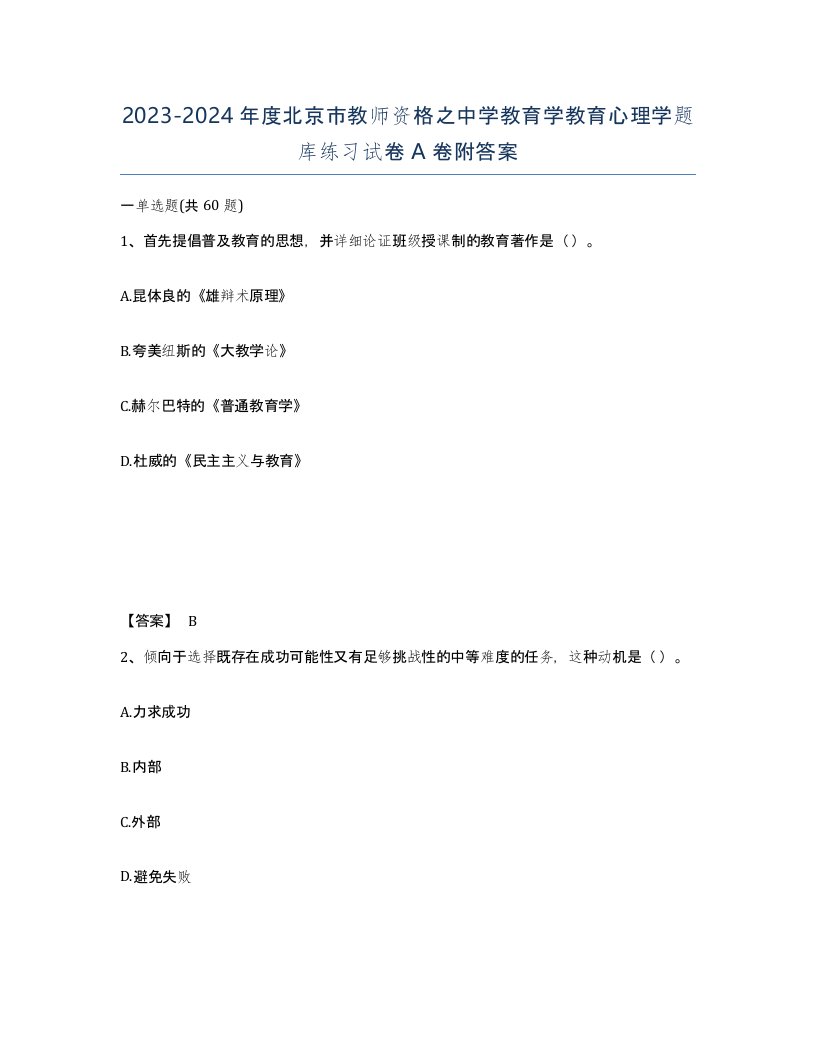 2023-2024年度北京市教师资格之中学教育学教育心理学题库练习试卷A卷附答案

一单选题(共60题)

1、首先提倡普及教育的思想，并详细论证班级授课制的教育著作是（）。

A.昆体良的《雄辩术原理》

B.夸美纽斯的《大教学论》

C.赫尔巴特的《普通教育学》

D.杜威的《民主主义与教育》

【答案】 B

2、倾向于选择既存在成功可能性又有足够挑战性的中等难度的任务，这种动机是（）。

A.力求成功

B.内部

C.外部

D.避免失败